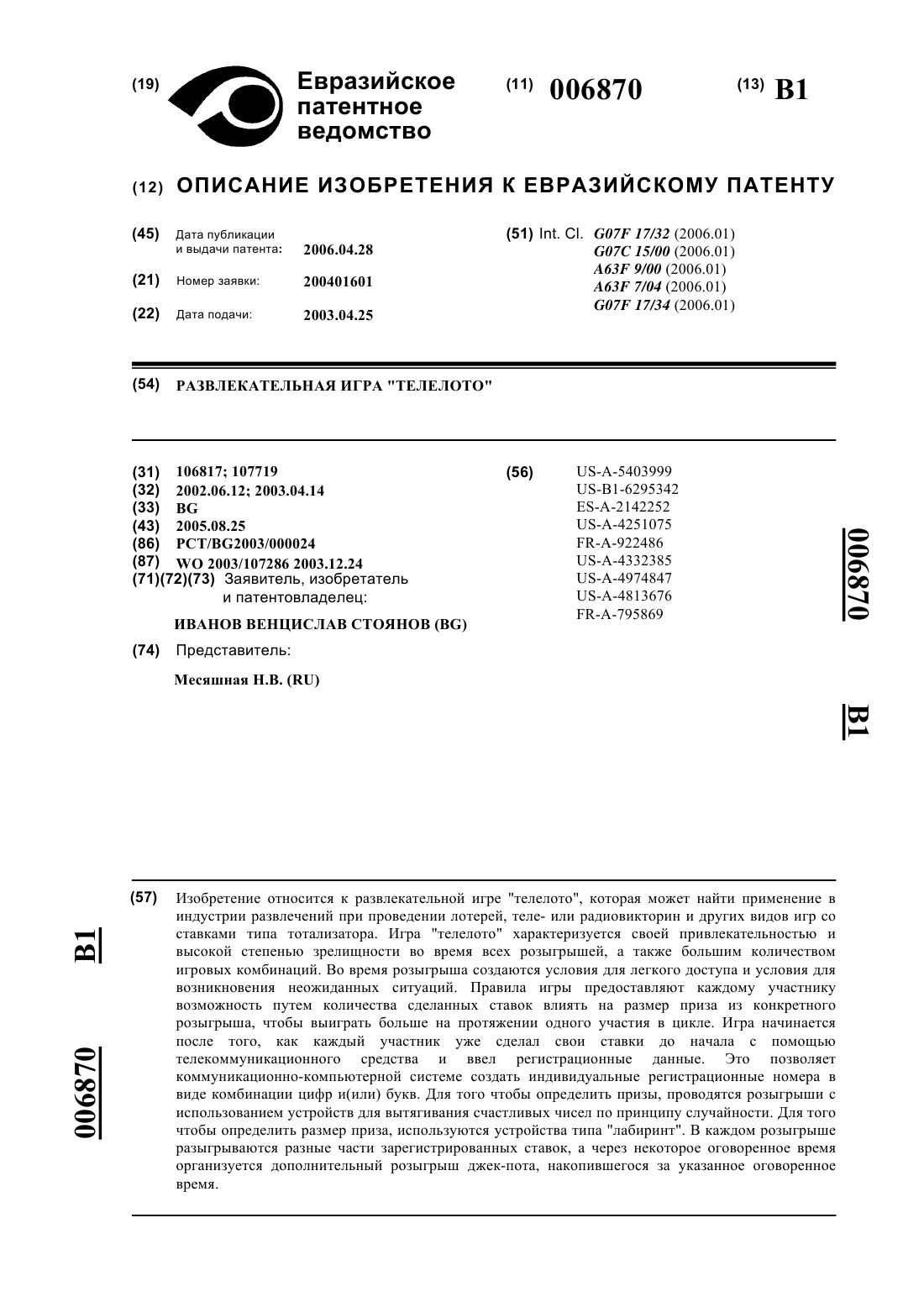 (19) Евразийское патентное ведомство

(11) 006870

(13) B1

(12) ОПИСАНИЕ ИЗОБРЕТЕНИЯ К ЕВРАЗИЙСКОМУ ПАТЕНТУ

(45) Дата публикации и выдачи патента: 2006.04.28

(21) Номер заявки: 200401601

(22) Дата подачи: 2003.04.25

(51) Int. Cl. G07F 17/32 (2006.01)
G07C 15/00 (2006.01)
A63F 9/00 (2006.01)
A63F 7/04 (2006.01)
G07F 17/34 (2006.01)

(54) РАЗВЛЕКАТЕЛЬНАЯ ИГРА "ТЕЛЕЛОТО"

(31) 106817; 107719
(32) 2002.06.12; 2003.04.14
(33) BG
(43) 2005.08.25
(86) PCT/BG2003/000024
(87) WO 2003/107286 2003.12.24
(71)(72)(73) Заявитель, изобретатель и патентовладелец:

ИВАНОВ ВЕНЦИСЛАВ СТОЯНОВ (BG)

(74) Представитель:

Месяшная Н.В. (RU)

(56) US-A-5403999
US-B1-6295342
ES-A-2142252
US-A-4251075
FR-A-922486
US-A-4332385
US-A-4974847
US-A-4813676
FR-A-795869

006870

B1

(57) Изобретение относится к развлекательной игре "телелото", которая может найти применение в индустрии развлечений при проведении лотерей, теле- или радиовикторин и других видов игр со ставками типа тотализатора. Игра "телелото" характеризуется своей привлекательностью и высокой степенью зрелищности во время всех розыгрышей, а также большим количеством игровых комбинаций. Во время розыгрыша создаются условия для легкого доступа и условия для возникновения неожиданных ситуаций. Правила игры предоставляют каждому участнику возможность путем количества сделанных ставок влиять на размер приза из конкретного розыгрыша, чтобы выиграть больше на протяжении одного участия в цикле. Игра начинается после того, как каждый участник уже сделал свои ставки до начала с помощью телекоммуникационного средства и ввел регистрационные данные. Это позволяет коммуникационно-компьютерной системе создать индивидуальные регистрационные номера в виде комбинации цифр и(или) букв. Для того чтобы определить призы, проводятся розыгрыши с использованием устройств для вытягивания счастливых чисел по принципу случайности. Для того чтобы определить размер приза, используются устройства типа "лабиринт". В каждом розыгрыше разыгрываются разные части зарегистрированных ставок, а через некоторое оговоренное время организуется дополнительный розыгрыш джек-пота, накопившегося за указанное оговоренное время.

B1

006870